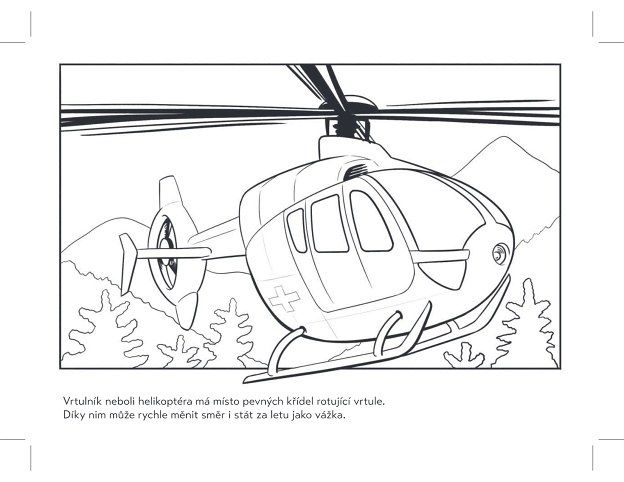 Vrtulník neboli helikoptéra má místo pevných křídel rotující vrtule. Díky nim může rychle měnit směr i stát za letu jako vážka.